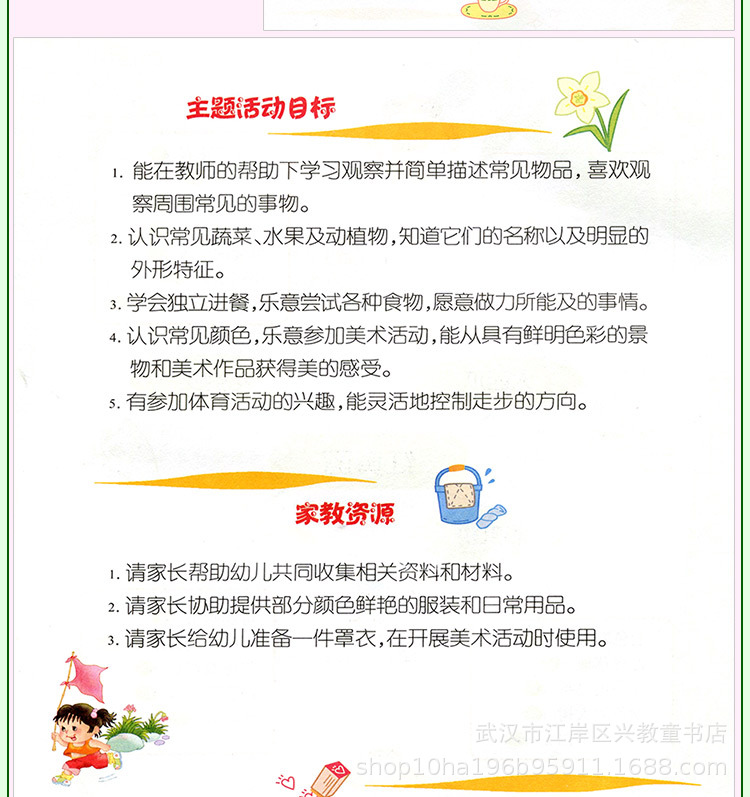 主题活动目标

1. 能在教师的帮助下学习观察并简单描述常见物品，喜欢观察周围常见的事物。
2. 认识常见蔬菜、水果及动植物，知道它们的名称以及明显的外形特征。
3. 学会独立进餐，乐意尝试各种食物，愿意做力所能及的事情。
4. 认识常见颜色，乐意参加美术活动，能从具有鲜明色彩的景物和美术作品获得美的感受。
5. 有参加体育活动的兴趣，能灵活地控制走步的方向。

家教资源

1. 请家长帮助幼儿共同收集相关资料和材料。
2. 请家长协助提供部分颜色鲜艳的服装和日常用品。
3. 请家长给幼儿准备一件罩衣，在开展美术活动时使用。

武汉市江岸区兴教童书店
shop10ha196b95911.1688.com